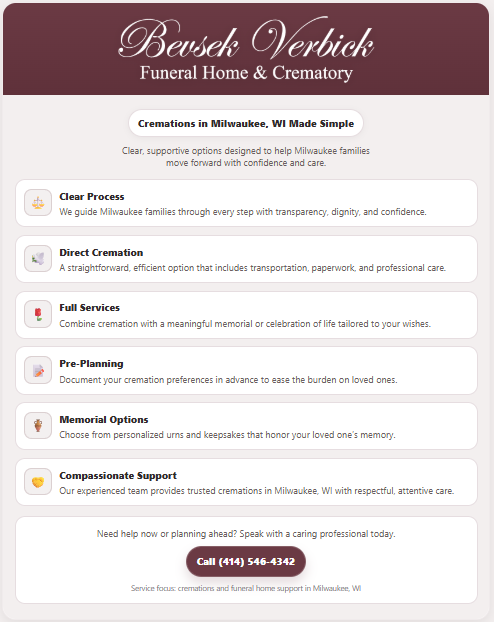 Bevsek Verbick
Funeral Home & Crematory

Cremations in Milwaukee, WI Made Simple

Clear, supportive options designed to help Milwaukee families move forward with confidence and care.

Clear Process
We guide Milwaukee families through every step with transparency, dignity, and confidence.

Direct Cremation
A straightforward, efficient option that includes transportation, paperwork, and professional care.

Full Services
Combine cremation with a meaningful memorial or celebration of life tailored to your wishes.

Pre-Planning
Document your cremation preferences in advance to ease the burden on loved ones.

Memorial Options
Choose from personalized urns and keepsakes that honor your loved one's memory.

Compassionate Support
Our experienced team provides trusted cremations in Milwaukee, WI with respectful, attentive care.

Need help now or planning ahead? Speak with a caring professional today.

Call (414) 546-4342

Service focus: cremations and funeral home support in Milwaukee, WI